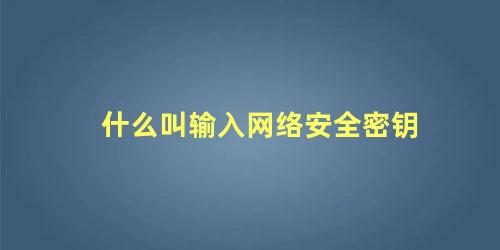 什么叫输入网络安全密钥